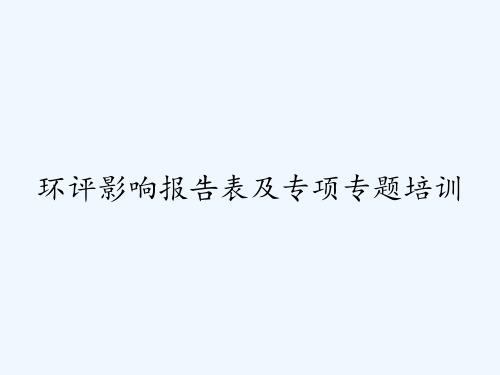 环评影响报告表及专项专题培训